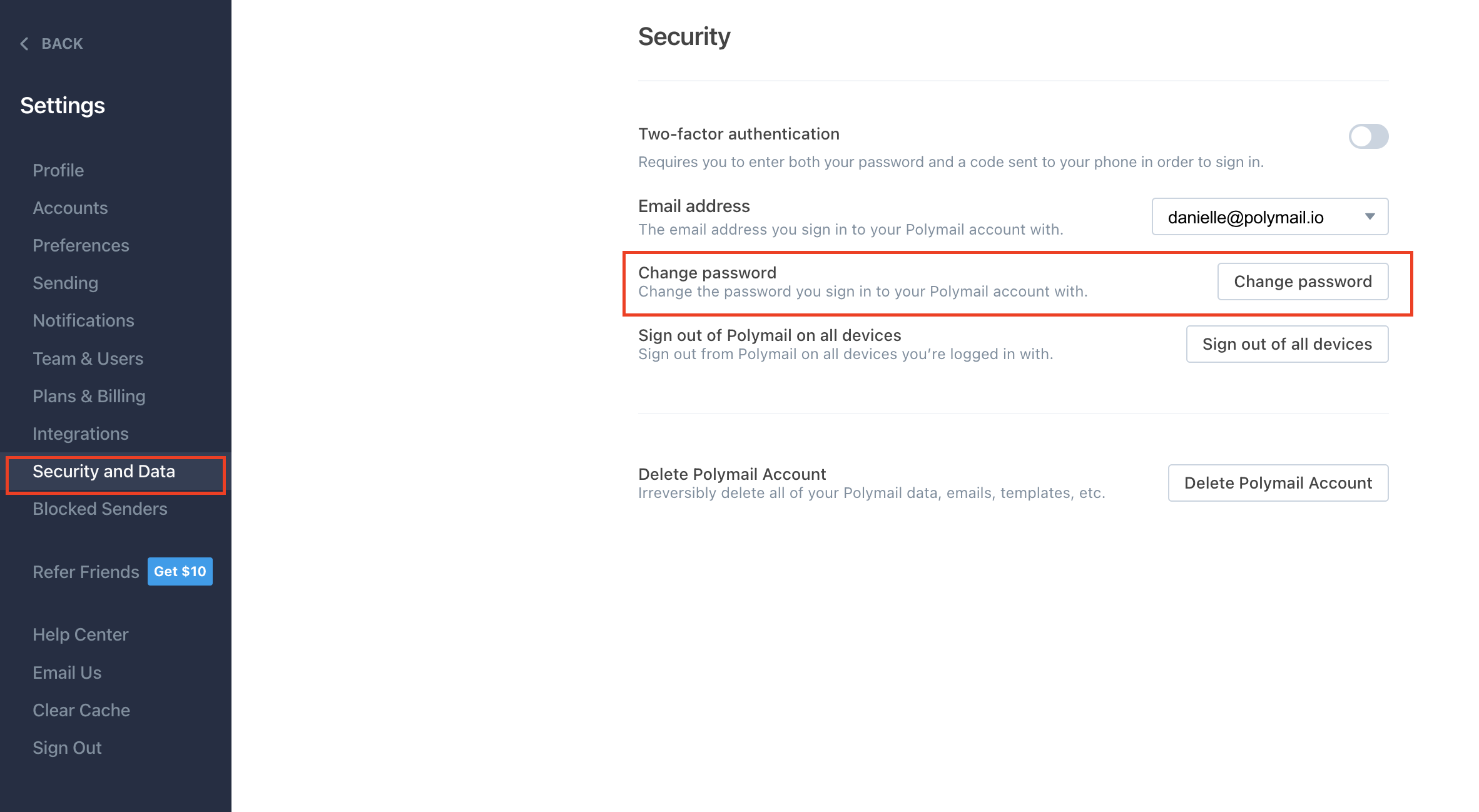 BACK

Settings

Profile
Accounts
Preferences
Sending
Notifications
Team & Users
Plans & Billing
Integrations
Security and Data
Blocked Senders

Refer Friends Get $10

Help Center
Email Us
Clear Cache
Sign Out

Security

Two-factor authentication
Requires you to enter both your password and a code sent to your phone in order to sign in.

Email address
The email address you sign in to your Polymail account with.
danielle@polymail.io

Change password
Change the password you sign in to your Polymail account with.
Change password

Sign out of Polymail on all devices
Sign out from Polymail on all devices you're logged in with.
Sign out of all devices

Delete Polymail Account
Irreversibly delete all of your Polymail data, emails, templates, etc.
Delete Polymail Account